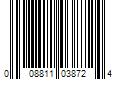 0 08811 03872 4